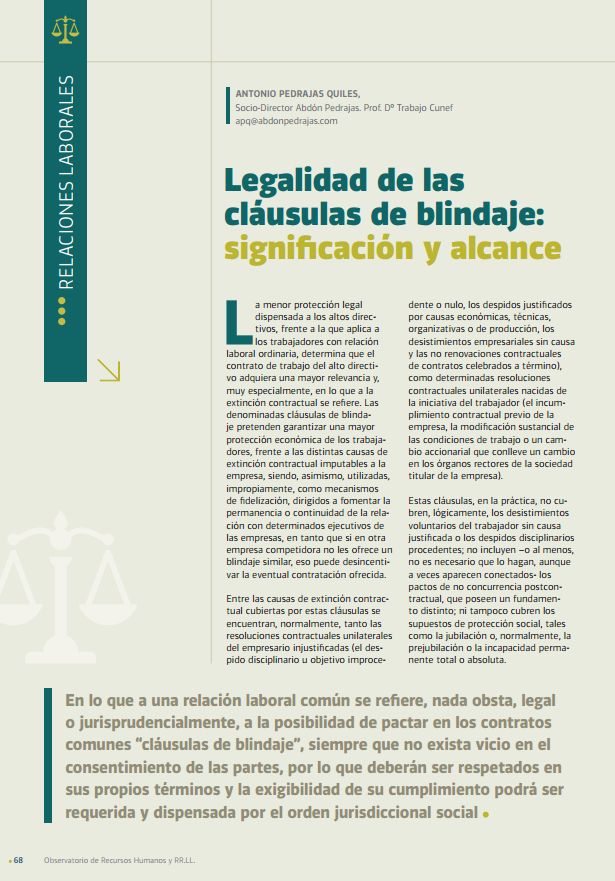 RELACIONES LABORALES

ANTONIO PEDRAJAS QUILES,
Socio-Director Abdón Pedrajas. Prof. Dº Trabajo Cunef
apq@abdonpedrajas.com

Legalidad de las cláusulas de blindaje: significación y alcance

La menor protección legal dispensada a los altos directivos, frente a la que aplica a los trabajadores con relación laboral ordinaria, determina que el contrato de trabajo del alto directivo adquiera una mayor relevancia y, muy especialmente, en lo que a la extinción contractual se refiere. Las denominadas cláusulas de blindaje pretenden garantizar una mayor protección económica de los trabajadores, frente a las distintas causas de extinción contractual imputables a la empresa, siendo, asimismo, utilizadas, impropiamente, como mecanismos de fidelización, dirigidos a fomentar la permanencia o continuidad de la relación con determinados ejecutivos de las empresas, en tanto que si en otra empresa competidora no les ofrece un blindaje similar, eso puede desincentivar la eventual contratación ofrecida.

Entre las causas de extinción contractual cubiertas por estas cláusulas se encuentran, normalmente, tanto las resoluciones contractuales unilaterales del empresario injustificadas (el despido disciplinario u objetivo improcedente o nulo, los despidos justificados por causas económicas, técnicas, organizativas o de producción, los desistimientos empresariales sin causa y las no renovaciones contractuales de contratos celebrados a término), como determinadas resoluciones contractuales unilaterales nacidas de la iniciativa del trabajador (el incumplimiento contractual previo de la empresa, la modificación sustancial de las condiciones de trabajo o un cambio accionarial que conlleve un cambio en los órganos rectores de la sociedad titular de la empresa).

Estas cláusulas, en la práctica, no cubren, lógicamente, los desistimientos voluntarios del trabajador sin causa justificada o los despidos disciplinarios procedentes; no incluyen –o al menos, no es necesario que lo hagan, aunque a veces aparecen conectados- los pactos de no concurrencia postcontractual, que poseen un fundamento distinto; ni tampoco cubren los supuestos de protección social, tales como la jubilación o, normalmente, la prejubilación o la incapacidad permanente total o absoluta.

En lo que a una relación laboral común se refiere, nada obsta, legal o jurisprudencialmente, a la posibilidad de pactar en los contratos comunes “cláusulas de blindaje”, siempre que no exista vicio en el consentimiento de las partes, por lo que deberán ser respetados en sus propios términos y la exigibilidad de su cumplimiento podrá ser requerida y dispensada por el orden jurisdiccional social

68 Observatorio de Recursos Humanos y RR.LL.